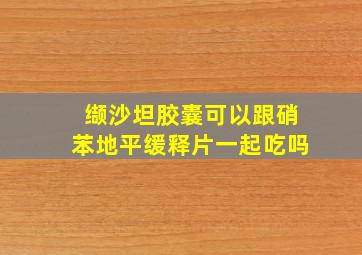 缬沙坦胶囊可以跟硝苯地平缓释片一起吃吗